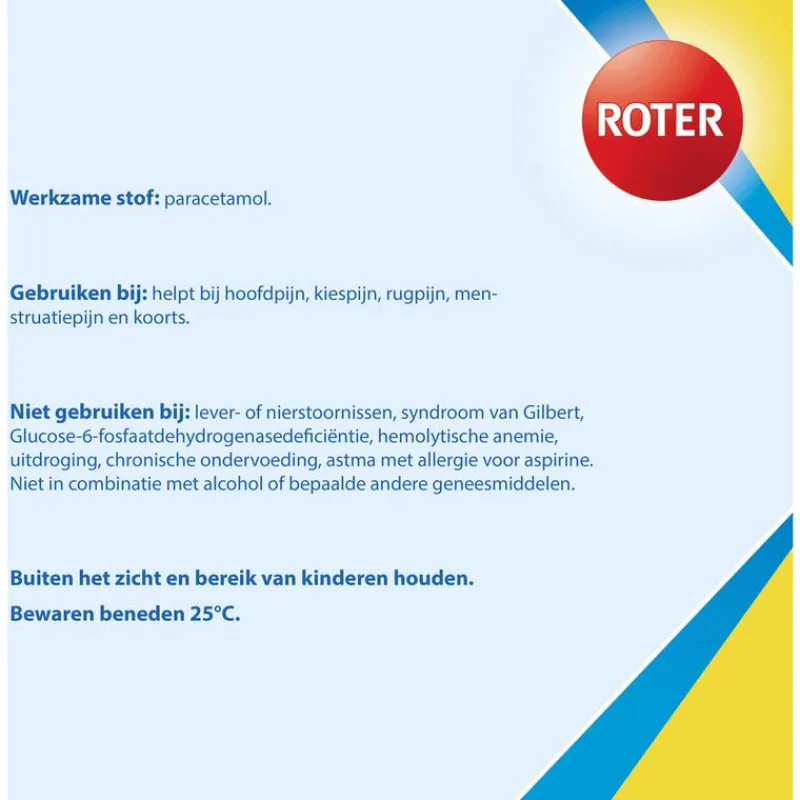 ROTER

Werkzame stof: paracetamol.

Gebruiken bij: helpt bij hoofdpijn, kiespijn, rugpijn, menstruatiepijn en koorts.

Niet gebruiken bij: lever- of nierstoornissen, syndroom van Gilbert, Glucose-6-fosfaatdehydrogenasedeficiëntie, hemolytische anemie, uitdroging, chronische ondervoeding, astma met allergie voor aspirine. Niet in combinatie met alcohol of bepaalde andere geneesmiddelen.

Buiten het zicht en bereik van kinderen houden.

Bewaren beneden 25°C.